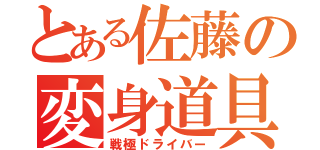 とある佐藤の変身道具
戦極ドライバー